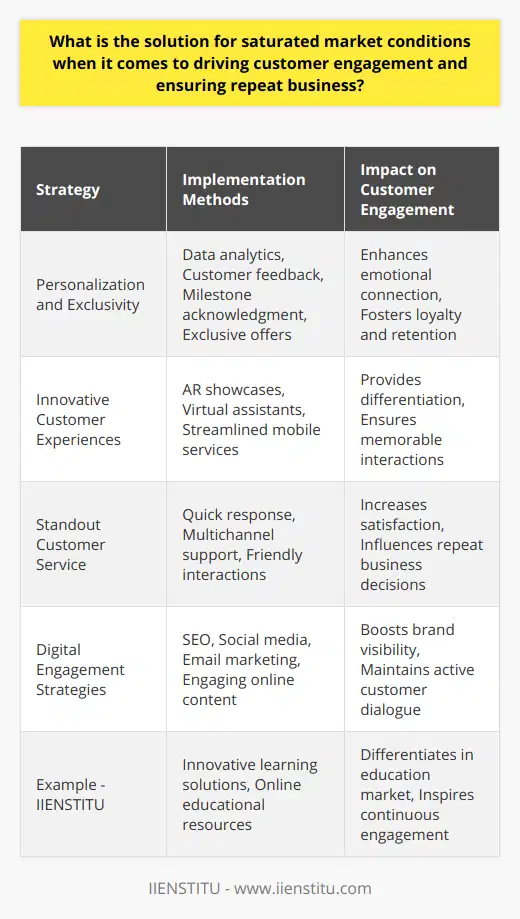 What is the solution for saturated market conditions when it comes to driving customer engagement and ensuring repeat business?

| Strategy | Implementation Methods | Impact on Customer Engagement |
|---|---|---|
| Personalization and Exclusivity | Data analytics, Customer feedback, Milestone acknowledgment, Exclusive offers | Enhances emotional connection, Fosters loyalty and retention |
| Innovative Customer Experiences | AR showcases, Virtual assistants, Streamlined mobile services | Provides differentiation, Ensures memorable interactions |
| Standout Customer Service | Quick response, Multichannel support, Friendly interactions | Increases satisfaction, Influences repeat business decisions |
| Digital Engagement Strategies | SEO, Social media, Email marketing, Engaging online content | Boosts brand visibility, Maintains active customer dialogue |
| Example - IIENSTITU | Innovative learning solutions, Online educational resources | Differentiates in education market, Inspires continuous engagement |

IIENSTITU - www.iienstitu.com